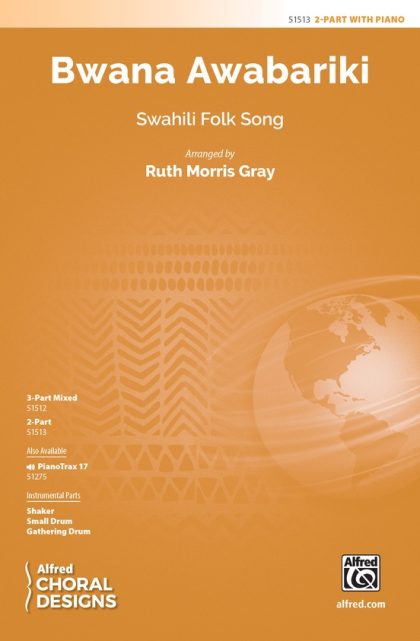 51513 2-PART WITH PIANO

Bwana Awabariki

Swahili Folk Song

Arranged by

Ruth Morris Gray

3-Part Mixed
51512

2-Part
51513

Also Available

PianoTrax 17
51275

Instrumental Parts

Shaker
Small Drum
Gathering Drum

Alfred
CHORAL
DESIGNS

Alfred

alfred.com